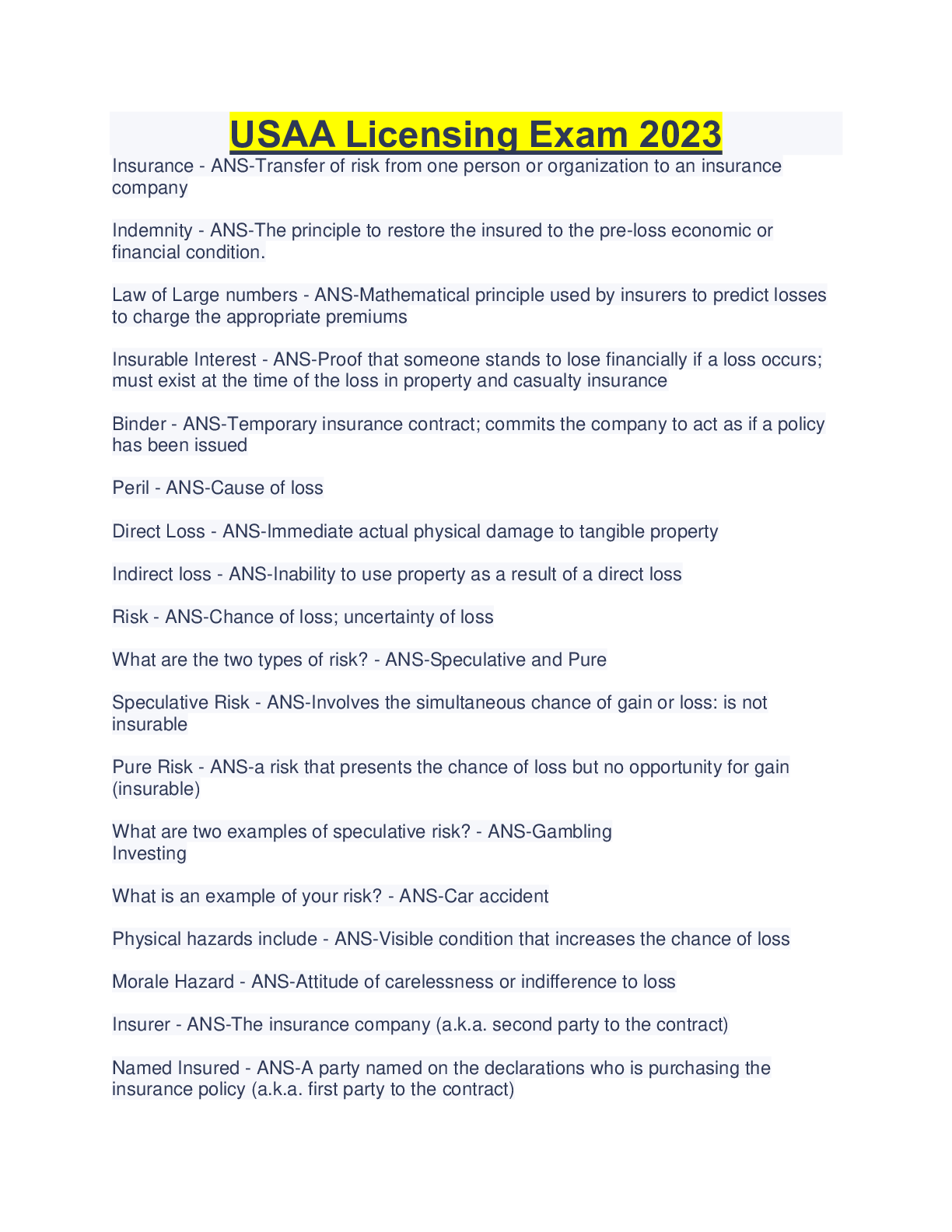 USAA Licensing Exam 2023

Insurance - ANS-Transfer of risk from one person or organization to an insurance company

Indemnity - ANS-The principle to restore the insured to the pre-loss economic or financial condition.

Law of Large numbers - ANS-Mathematical principle used by insurers to predict losses to charge the appropriate premiums

Insurable Interest - ANS-Proof that someone stands to lose financially if a loss occurs; must exist at the time of the loss in property and casualty insurance

Binder - ANS-Temporary insurance contract; commits the company to act as if a policy has been issued

Peril - ANS-Cause of loss

Direct Loss - ANS-Immediate actual physical damage to tangible property

Indirect loss - ANS-Inability to use property as a result of a direct loss

Risk - ANS-Chance of loss; uncertainty of loss

What are the two types of risk? - ANS-Speculative and Pure

Speculative Risk - ANS-Involves the simultaneous chance of gain or loss: is not insurable

Pure Risk - ANS-a risk that presents the chance of loss but no opportunity for gain (insurable)

What are two examples of speculative risk? - ANS-Gambling
Investing

What is an example of your risk? - ANS-Car accident

Physical hazards include - ANS-Visible condition that increases the chance of loss

Morale Hazard - ANS-Attitude of carelessness or indifference to loss

Insurer - ANS-The insurance company (a.k.a. second party to the contract)

Named Insured - ANS-A party named on the declarations who is purchasing the insurance policy (a.k.a. first party to the contract)